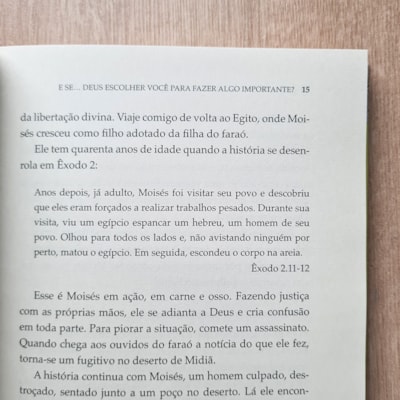 E SE... DEUS ESCOLHER VOCÊ PARA FAZER ALGO IMPORTANTE? 15

da libertação divina. Viaje comigo de volta ao Egito, onde Moisés cresceu como filho adotado da filha do faraó.

Ele tem quarenta anos de idade quando a história se desenrola em Êxodo 2:

Anos depois, já adulto, Moisés foi visitar seu povo e descobriu que eles eram forçados a realizar trabalhos pesados. Durante sua visita, viu um egípcio espancar um hebreu, um homem de seu povo. Olhou para todos os lados e, não avistando ninguém por perto, matou o egípcio. Em seguida, escondeu o corpo na areia.

Êxodo 2.11-12

Esse é Moisés em ação, em carne e osso. Fazendo justiça com as próprias mãos, ele se adianta a Deus e cria confusão em toda parte. Para piorar a situação, comete um assassinato. Quando chega aos ouvidos do faraó a notícia do que ele fez, torna-se um fugitivo no deserto de Midiã.

A história continua com Moisés, um homem culpado, destroçado, sentado junto a um poço no deserto. Lá ele encon-